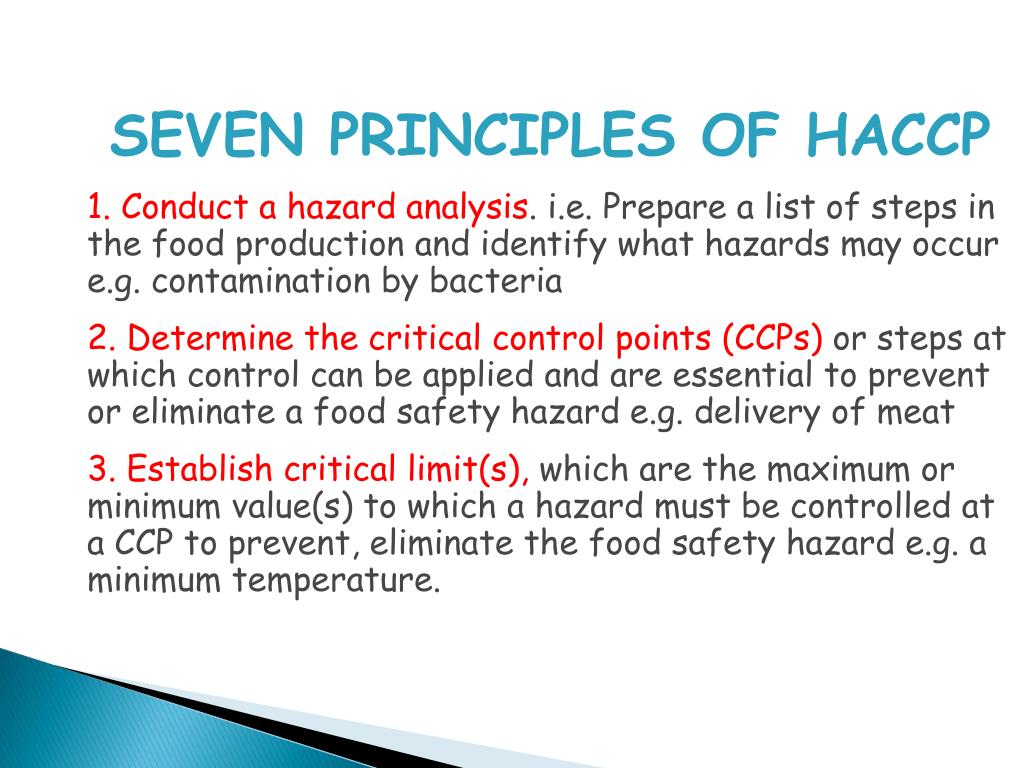 SEVEN PRINCIPLES OF HACCP

1. Conduct a hazard analysis. i.e. Prepare a list of steps in the food production and identify what hazards may occur e.g. contamination by bacteria

2. Determine the critical control points (CCPs) or steps at which control can be applied and are essential to prevent or eliminate a food safety hazard e.g. delivery of meat

3. Establish critical limit(s), which are the maximum or minimum value(s) to which a hazard must be controlled at a CCP to prevent, eliminate the food safety hazard e.g. a minimum temperature.